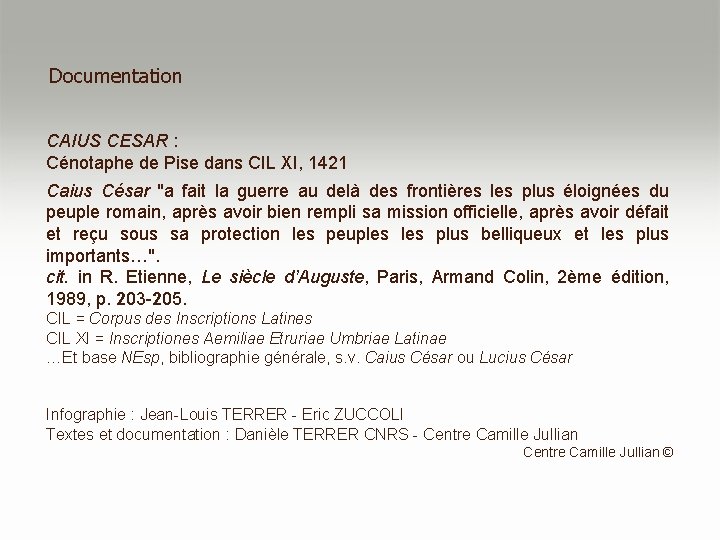 Documentation

CAIUS CESAR :
Cénotaphe de Pise dans CIL XI, 1421

Caius César "a fait la guerre au delà des frontières les plus éloignées du peuple romain, après avoir bien rempli sa mission officielle, après avoir défait et reçu sous sa protection les peuples les plus belliqueux et les plus importants…".
cit. in R. Etienne, Le siècle d'Auguste, Paris, Armand Colin, 2ème édition, 1989, p. 203-205.
CIL = Corpus des Inscriptions Latines
CIL XI = Inscriptiones Aemiliae Etruriae Umbriae Latinae
…Et base NEsp, bibliographie générale, s.v. Caius César ou Lucius César

Infographie : Jean-Louis TERRER - Eric ZUCCOLI
Textes et documentation : Danièle TERRER CNRS - Centre Camille Jullian
Centre Camille Jullian ©